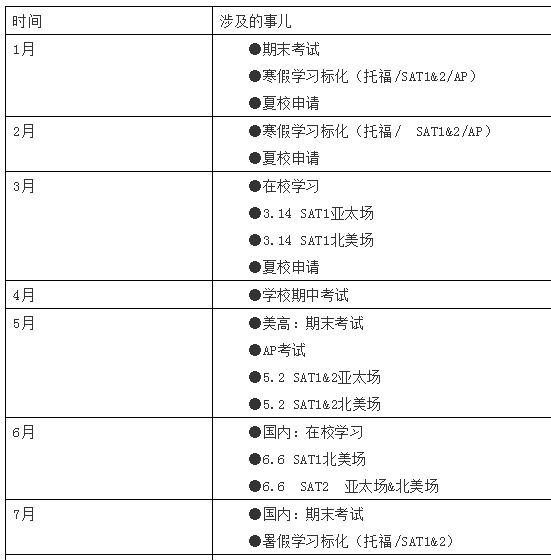 | 时间 | 涉及的事儿 |
|---|---|
| 1月 | ●期末考试<br>●寒假学习标化（托福/SAT1&2/AP）<br>●夏校申请 |
| 2月 | ●寒假学习标化（托福/ SAT1&2/AP）<br>●夏校申请 |
| 3月 | ●在校学习<br>●3.14 SAT1亚太场<br>●3.14 SAT1北美场<br>●夏校申请 |
| 4月 | ●学校期中考试 |
| 5月 | ●美高：期末考试<br>●AP考试<br>●5.2 SAT1&2亚太场<br>●5.2 SAT1&2北美场 |
| 6月 | ●国内：在校学习<br>●6.6 SAT1北美场<br>●6.6 SAT2 亚太场&北美场 |
| 7月 | ●国内：期末考试<br>●暑假学习标化（托福/SAT1&2） |